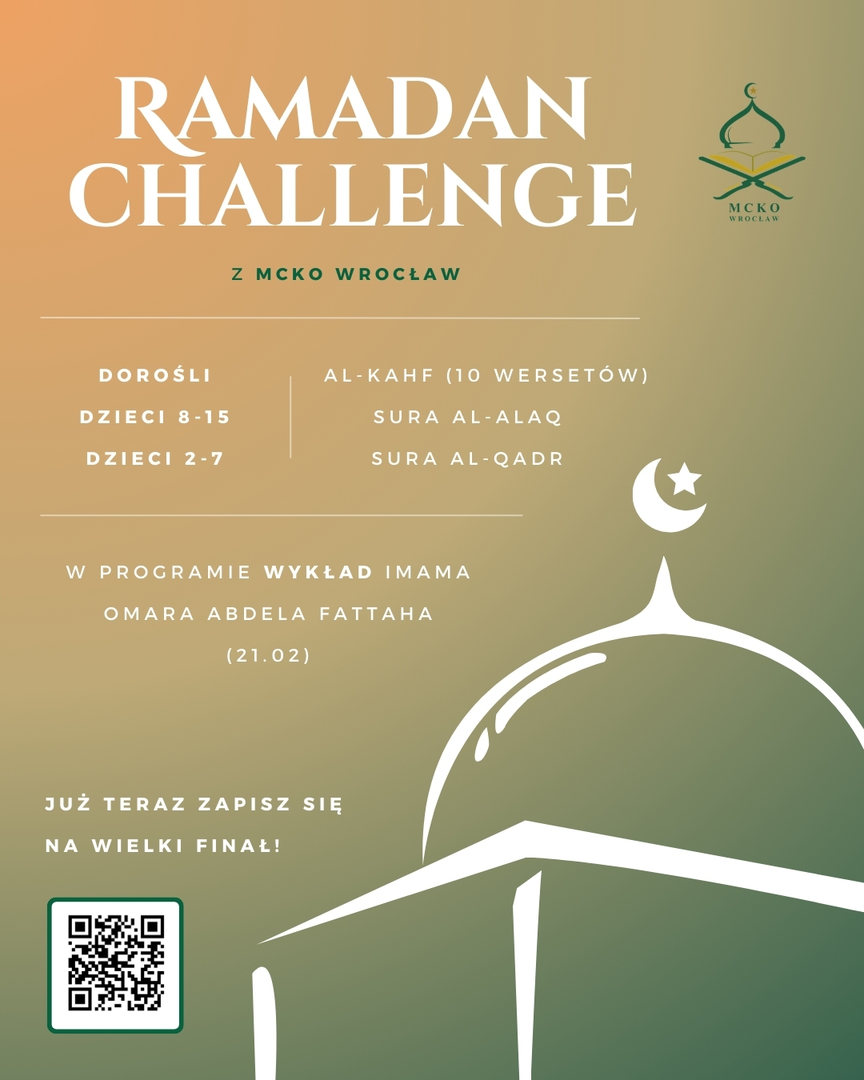 RAMADAN CHALLENGE

MCKO
WROCŁAW

Z MCKO WROCŁAW

DOROŚLI
DZIECI 8-15
DZIECI 2-7

AL-KAHF (10 WERSETÓW)
SURA AL-ALAQ
SURA AL-QADR

W PROGRAMIE WYKŁAD IMAMA OMARA ABDELA FATTAHA (21.02)

JUŻ TERAZ ZAPISZ SIĘ NA WIELKI FINAŁ!